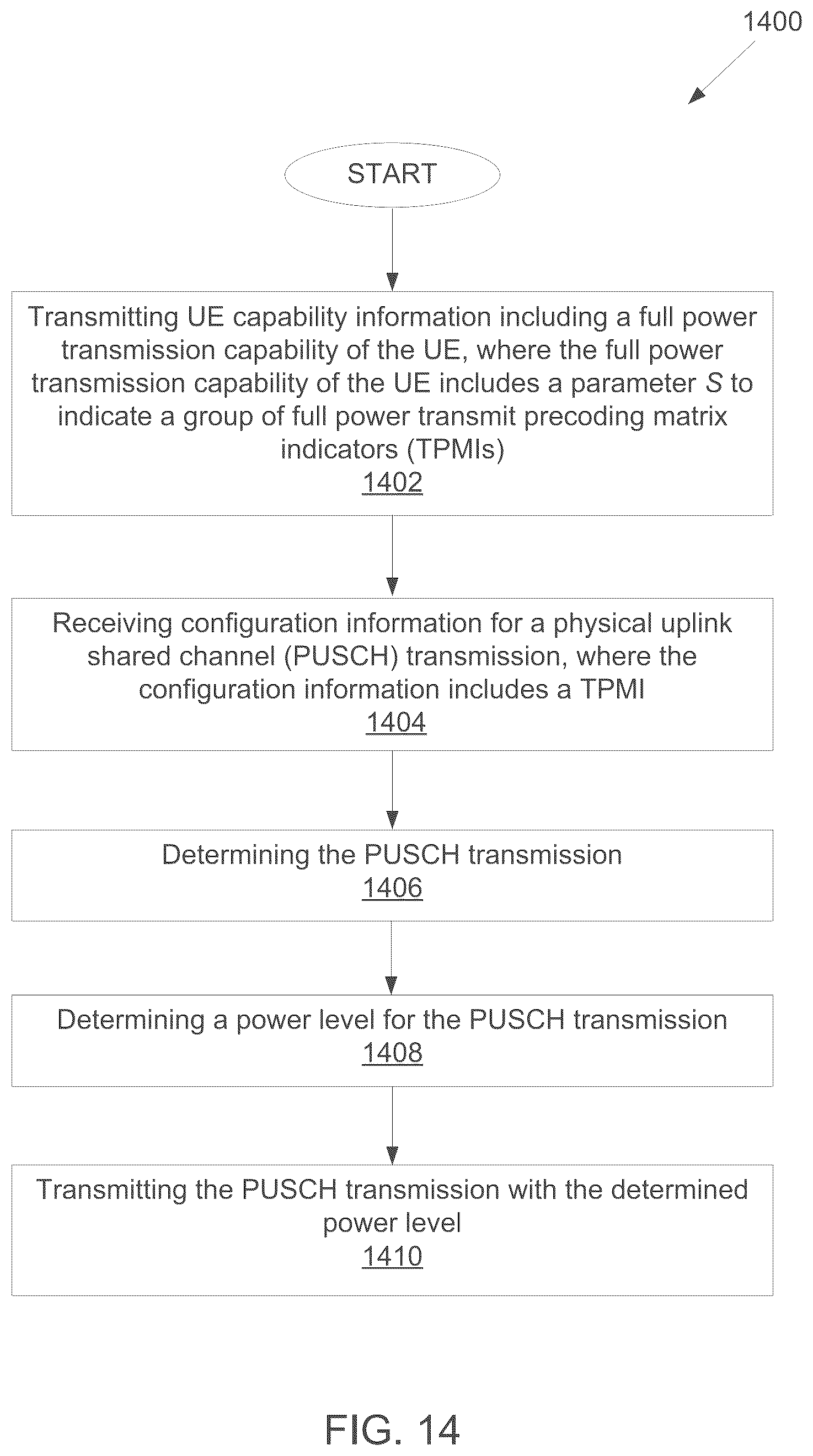 1400

START

Transmitting UE capability information including a full power transmission capability of the UE, where the full power transmission capability of the UE includes a parameter $S$ to indicate a group of full power transmit precoding matrix indicators (TPMIs)
1402

Receiving configuration information for a physical uplink shared channel (PUSCH) transmission, where the configuration information includes a TPMI
1404

Determining the PUSCH transmission
1406

Determining a power level for the PUSCH transmission
1408

Transmitting the PUSCH transmission with the determined power level
1410

FIG. 14